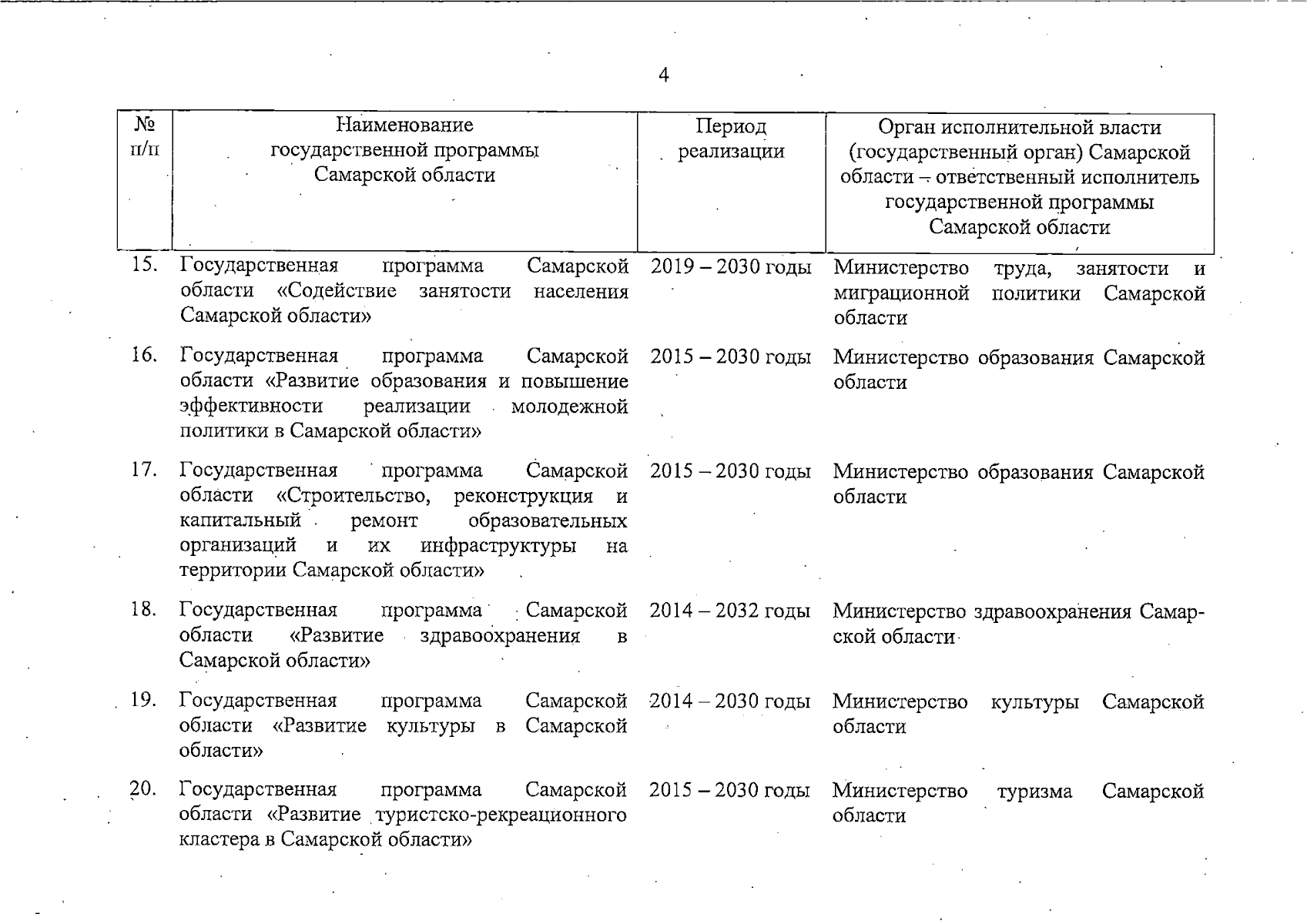 4

| № п/п | Наименование государственной программы Самарской области | Период реализации | Орган исполнительной власти (государственный орган) Самарской области – ответственный исполнитель государственной программы Самарской области |
|---|---|---|---|
| 15. | Государственная программа Самарской области «Содействие занятости населения Самарской области» | 2019 – 2030 годы | Министерство труда, занятости и миграционной политики Самарской области |
| 16. | Государственная программа Самарской области «Развитие образования и повышение эффективности реализации молодежной политики в Самарской области» | 2015 – 2030 годы | Министерство образования Самарской области |
| 17. | Государственная программа Самарской области «Строительство, реконструкция и капитальный ремонт образовательных организаций и их инфраструктуры на территории Самарской области» | 2015 – 2030 годы | Министерство образования Самарской области |
| 18. | Государственная программа Самарской области «Развитие здравоохранения в Самарской области» | 2014 – 2032 годы | Министерство здравоохранения Самарской области |
| 19. | Государственная программа Самарской области «Развитие культуры в Самарской области» | 2014 – 2030 годы | Министерство культуры Самарской области |
| 20. | Государственная программа Самарской области «Развитие туристско-рекреационного кластера в Самарской области» | 2015 – 2030 годы | Министерство туризма Самарской области |